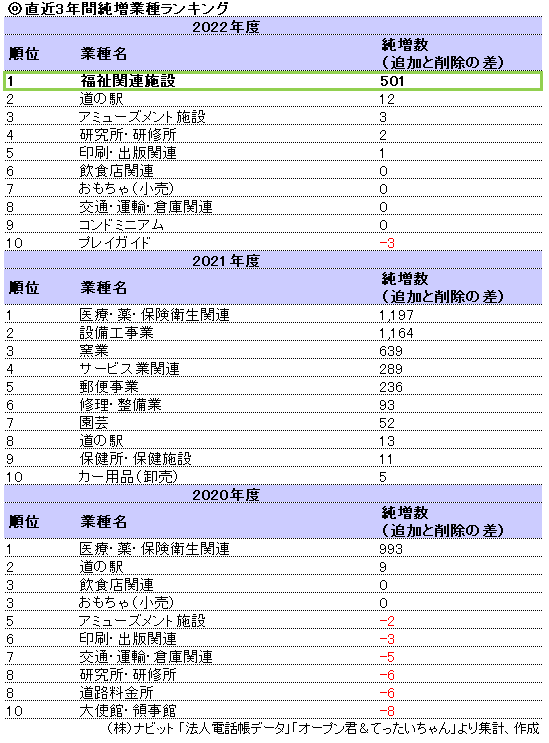 ◎直近3年間純増業種ランキング

2022年度

| 順位 | 業種名 | 純増数（追加と削除の差） |
|---|---|---|
| 1 | 福祉関連施設 | 501 |
| 2 | 道の駅 | 12 |
| 3 | アミューズメント施設 | 3 |
| 4 | 研究所・研修所 | 2 |
| 5 | 印刷・出版関連 | 1 |
| 6 | 飲食店関連 | 0 |
| 7 | おもちゃ（小売） | 0 |
| 8 | 交通・運輸・倉庫関連 | 0 |
| 9 | コンドミニアム | 0 |
| 10 | プレイガイド | −3 |

2021年度

| 順位 | 業種名 | 純増数（追加と削除の差） |
|---|---|---|
| 1 | 医療・薬・保険衛生関連 | 1,197 |
| 2 | 設備工事業 | 1,164 |
| 3 | 窯業 | 639 |
| 4 | サービス業関連 | 289 |
| 5 | 郵便事業 | 236 |
| 6 | 修理・整備業 | 93 |
| 7 | 園芸 | 52 |
| 8 | 道の駅 | 13 |
| 9 | 保健所・保健施設 | 11 |
| 10 | カー用品（卸売） | 5 |

2020年度

| 順位 | 業種名 | 純増数（追加と削除の差） |
|---|---|---|
| 1 | 医療・薬・保険衛生関連 | 993 |
| 2 | 道の駅 | 9 |
| 3 | 飲食店関連 | 0 |
| 3 | おもちゃ（小売） | 0 |
| 5 | アミューズメント施設 | −2 |
| 6 | 印刷・出版関連 | −3 |
| 7 | 交通・運輸・倉庫関連 | −5 |
| 8 | 研究所・研修所 | −6 |
| 8 | 道路料金所 | −6 |
| 10 | 大使館・領事館 | −8 |

（株）ナビット「法人電話帳データ」「オープン君＆てったいちゃん」より集計、作成